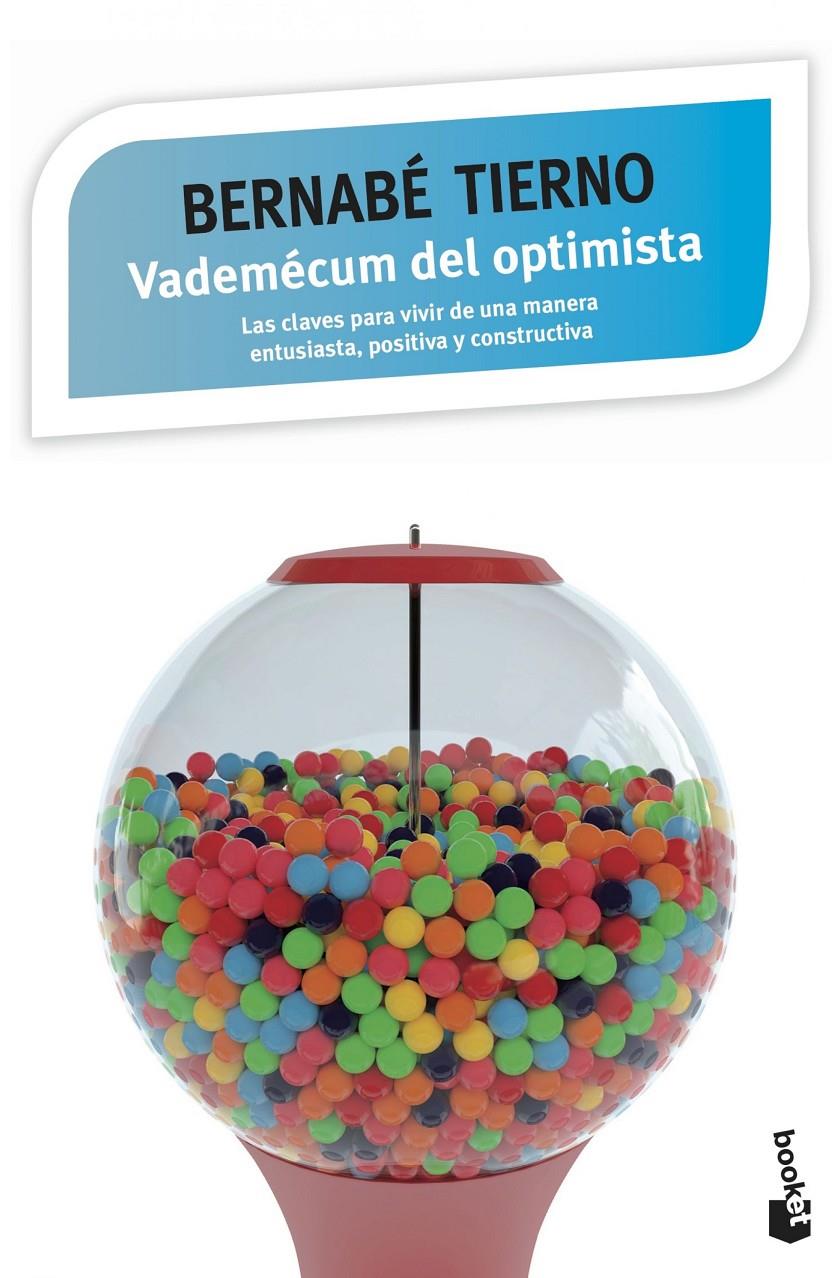 BERNABÉ TIERNO
Vademécum del optimista
Las claves para vivir de una manera entusiasta, positiva y constructiva

booket